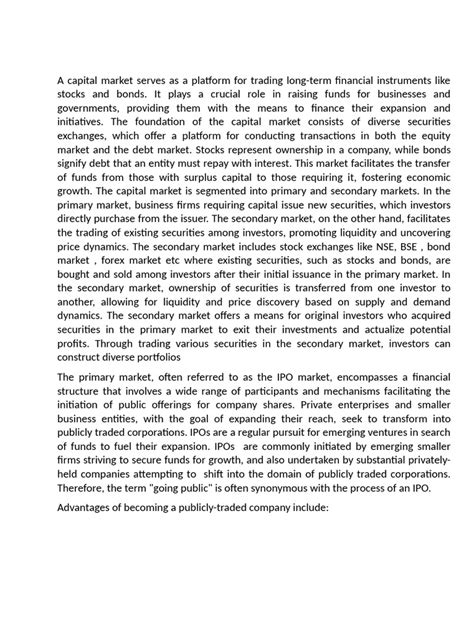 A capital market serves as a platform for trading long-term financial instruments like stocks and bonds. It plays a crucial role in raising funds for businesses and governments, providing them with the means to finance their expansion and initiatives. The foundation of the capital market consists of diverse securities exchanges, which offer a platform for conducting transactions in both the equity market and the debt market. Stocks represent ownership in a company, while bonds signify debt that an entity must repay with interest. This market facilitates the transfer of funds from those with surplus capital to those requiring it, fostering economic growth. The capital market is segmented into primary and secondary markets. In the primary market, business firms requiring capital issue new securities, which investors directly purchase from the issuer. The secondary market, on the other hand, facilitates the trading of existing securities among investors, promoting liquidity and uncovering price dynamics. The secondary market includes stock exchanges like NSE, BSE , bond market , forex market etc where existing securities, such as stocks and bonds, are bought and sold among investors after their initial issuance in the primary market. In the secondary market, ownership of securities is transferred from one investor to another, allowing for liquidity and price discovery based on supply and demand dynamics. The secondary market offers a means for original investors who acquired securities in the primary market to exit their investments and actualize potential profits. Through trading various securities in the secondary market, investors can construct diverse portfolios

The primary market, often referred to as the IPO market, encompasses a financial structure that involves a wide range of participants and mechanisms facilitating the initiation of public offerings for company shares. Private enterprises and smaller business entities, with the goal of expanding their reach, seek to transform into publicly traded corporations. IPOs are a regular pursuit for emerging ventures in search of funds to fuel their expansion. IPOs are commonly initiated by emerging smaller firms striving to secure funds for growth, and also undertaken by substantial privately-held companies attempting to shift into the domain of publicly traded corporations. Therefore, the term "going public" is often synonymous with the process of an IPO.

Advantages of becoming a publicly-traded company include: